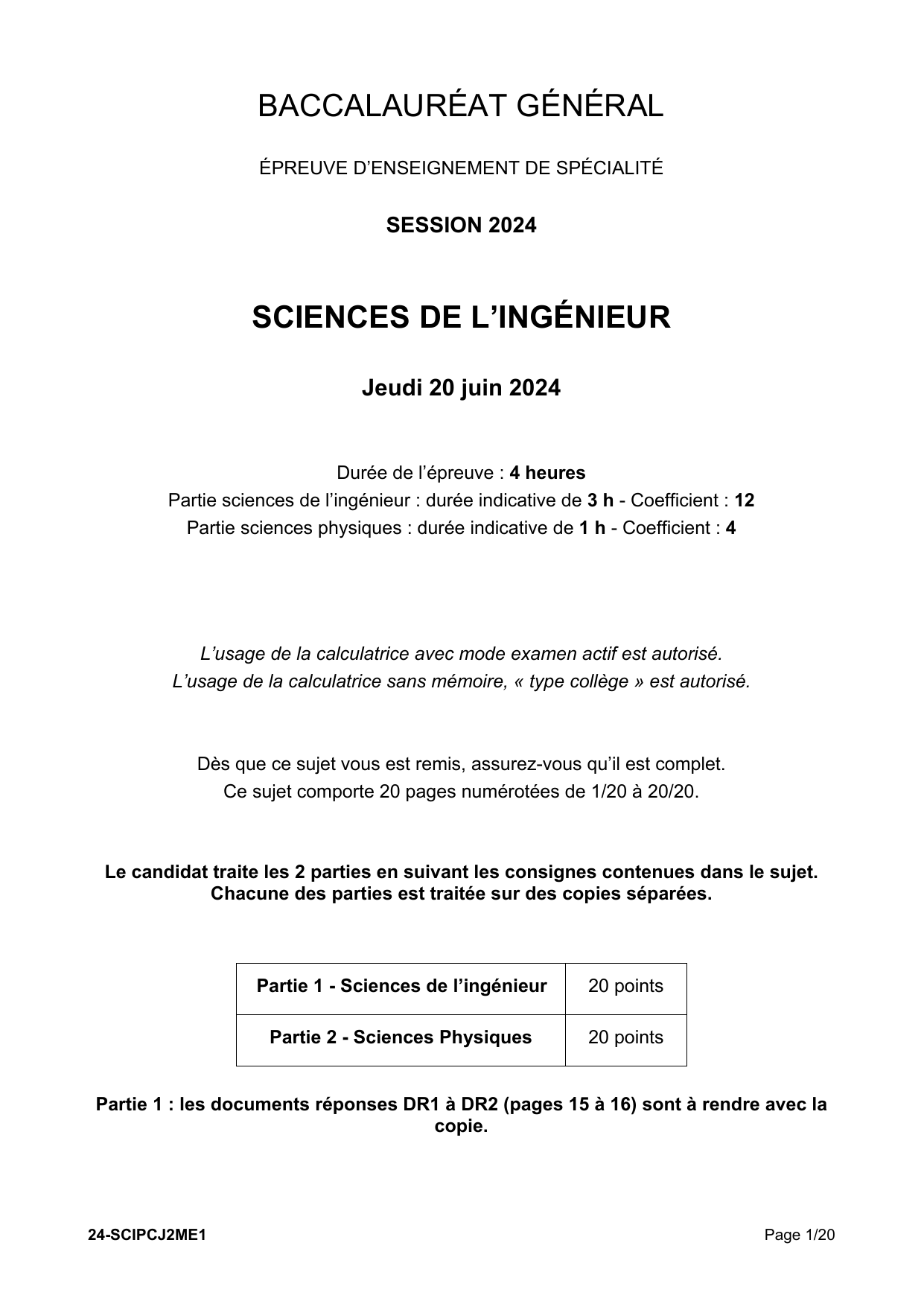 BACCALAURÉAT GÉNÉRAL

ÉPREUVE D'ENSEIGNEMENT DE SPÉCIALITÉ

SESSION 2024

SCIENCES DE L'INGÉNIEUR

Jeudi 20 juin 2024

Durée de l'épreuve : 4 heures
Partie sciences de l'ingénieur : durée indicative de 3 h - Coefficient : 12
Partie sciences physiques : durée indicative de 1 h - Coefficient : 4

L'usage de la calculatrice avec mode examen actif est autorisé.
L'usage de la calculatrice sans mémoire, « type collège » est autorisé.

Dès que ce sujet vous est remis, assurez-vous qu'il est complet.
Ce sujet comporte 20 pages numérotées de 1/20 à 20/20.

Le candidat traite les 2 parties en suivant les consignes contenues dans le sujet.
Chacune des parties est traitée sur des copies séparées.

| Partie 1 - Sciences de l'ingénieur | 20 points |
|---|---|
| Partie 2 - Sciences Physiques | 20 points |

Partie 1 : les documents réponses DR1 à DR2 (pages 15 à 16) sont à rendre avec la copie.

24-SCIPCJ2ME1

Page 1/20